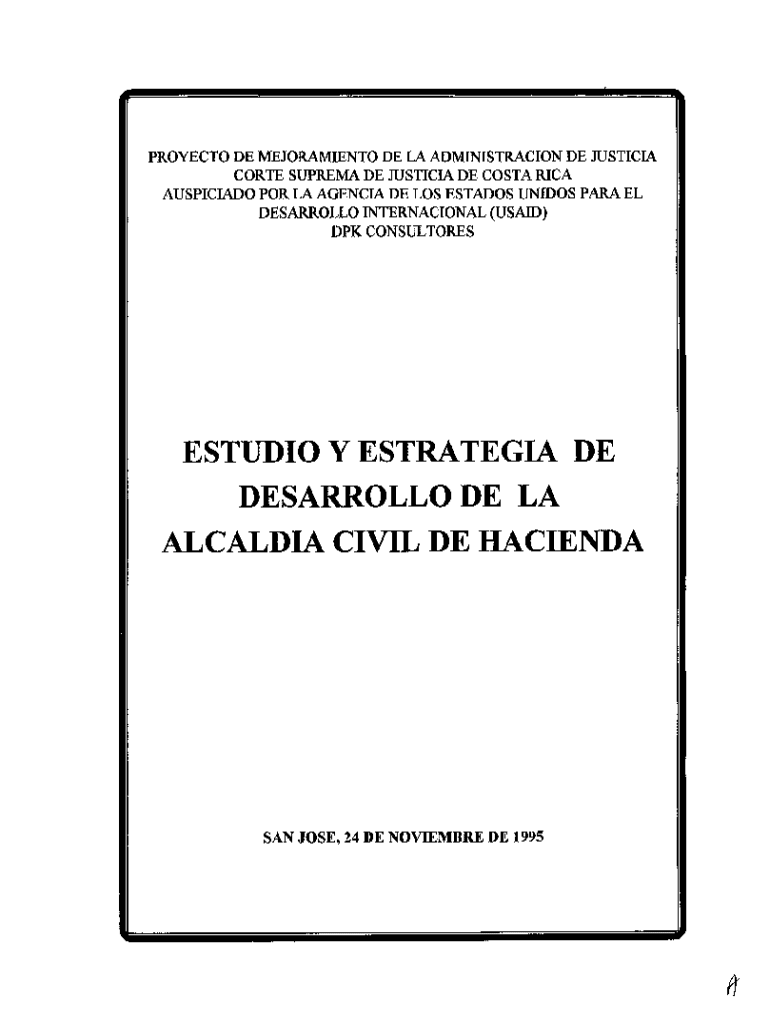 PROYECTO DE MEJORAMIENTO DE LA ADMINISTRACION DE JUSTICIA
CORTE SUPREMA DE JUSTICIA DE COSTA RICA
AUSPICIADO POR LA AGENCIA DE LOS ESTADOS UNIDOS PARA EL DESARROLLO INTERNACIONAL (USAID)
DPK CONSULTORES

ESTUDIO Y ESTRATEGIA DE DESARROLLO DE LA ALCALDIA CIVIL DE HACIENDA

SAN JOSE, 24 DE NOVIEMBRE DE 1995

A